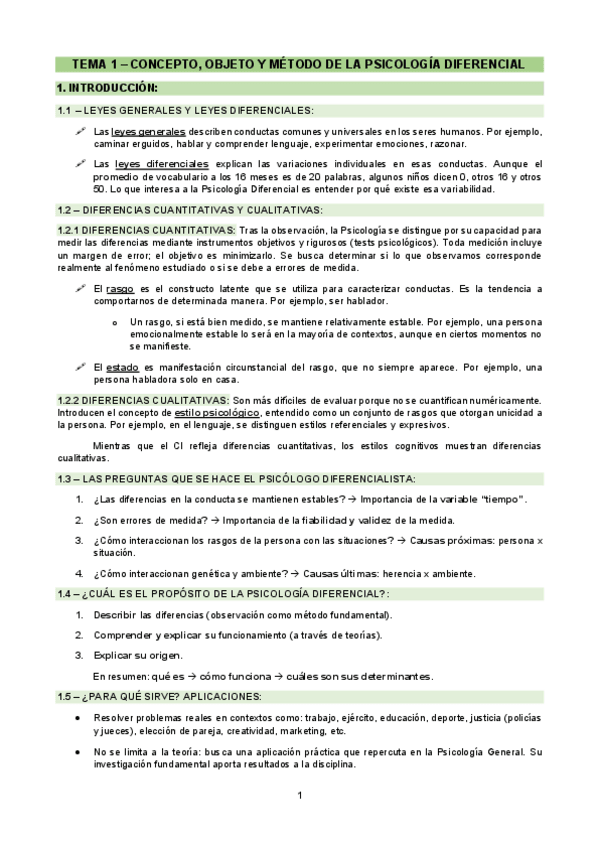 TEMA 1 – CONCEPTO, OBJETO Y MÉTODO DE LA PSICOLOGÍA DIFERENCIAL

1. INTRODUCCIÓN:

1.1 – LEYES GENERALES Y LEYES DIFERENCIALES:

Las leyes generales describen conductas comunes y universales en los seres humanos. Por ejemplo, caminar erguidos, hablar y comprender lenguaje, experimentar emociones, razonar.

Las leyes diferenciales explican las variaciones individuales en esas conductas. Aunque el promedio de vocabulario a los 16 meses es de 20 palabras, algunos niños dicen 0, otros 16 y otros 50. Lo que interesa a la Psicología Diferencial es entender por qué existe esa variabilidad.

1.2 – DIFERENCIAS CUANTITATIVAS Y CUALITATIVAS:

1.2.1 DIFERENCIAS CUANTITATIVAS: Tras la observación, la Psicología se distingue por su capacidad para medir las diferencias mediante instrumentos objetivos y rigurosos (tests psicológicos). Toda medición incluye un margen de error; el objetivo es minimizarlo. Se busca determinar si lo que observamos corresponde realmente al fenómeno estudiado o si se debe a errores de medida.

El rasgo es el constructo latente que se utiliza para caracterizar conductas. Es la tendencia a comportarnos de determinada manera. Por ejemplo, ser hablador.

o Un rasgo, si está bien medido, se mantiene relativamente estable. Por ejemplo, una persona emocionalmente estable lo será en la mayoría de contextos, aunque en ciertos momentos no se manifieste.

El estado es manifestación circunstancial del rasgo, que no siempre aparece. Por ejemplo, una persona habladora solo en casa.

1.2.2 DIFERENCIAS CUALITATIVAS: Son más difíciles de evaluar porque no se cuantifican numéricamente. Introducen el concepto de estilo psicológico, entendido como un conjunto de rasgos que otorgan unicidad a la persona. Por ejemplo, en el lenguaje, se distinguen estilos referenciales y expresivos.

Mientras que el CI refleja diferencias cuantitativas, los estilos cognitivos muestran diferencias cualitativas.

1.3 – LAS PREGUNTAS QUE SE HACE EL PSICÓLOGO DIFERENCIALISTA:

1. ¿Las diferencias en la conducta se mantienen estables? → Importancia de la variable "tiempo".

2. ¿Son errores de medida? → Importancia de la fiabilidad y validez de la medida.

3. ¿Cómo interaccionan los rasgos de la persona con las situaciones? → Causas próximas: persona x situación.

4. ¿Cómo interaccionan genética y ambiente? → Causas últimas: herencia x ambiente.

1.4 – ¿CUÁL ES EL PROPÓSITO DE LA PSICOLOGÍA DIFERENCIAL?:

1. Describir las diferencias (observación como método fundamental).

2. Comprender y explicar su funcionamiento (a través de teorías).

3. Explicar su origen.

En resumen: qué es → cómo funciona → cuáles son sus determinantes.

1.5 – ¿PARA QUÉ SIRVE? APLICACIONES:

• Resolver problemas reales en contextos como: trabajo, ejército, educación, deporte, justicia (policías y jueces), elección de pareja, creatividad, marketing, etc.

• No se limita a la teoría: busca una aplicación práctica que repercuta en la Psicología General. Su investigación fundamental aporta resultados a la disciplina.

1